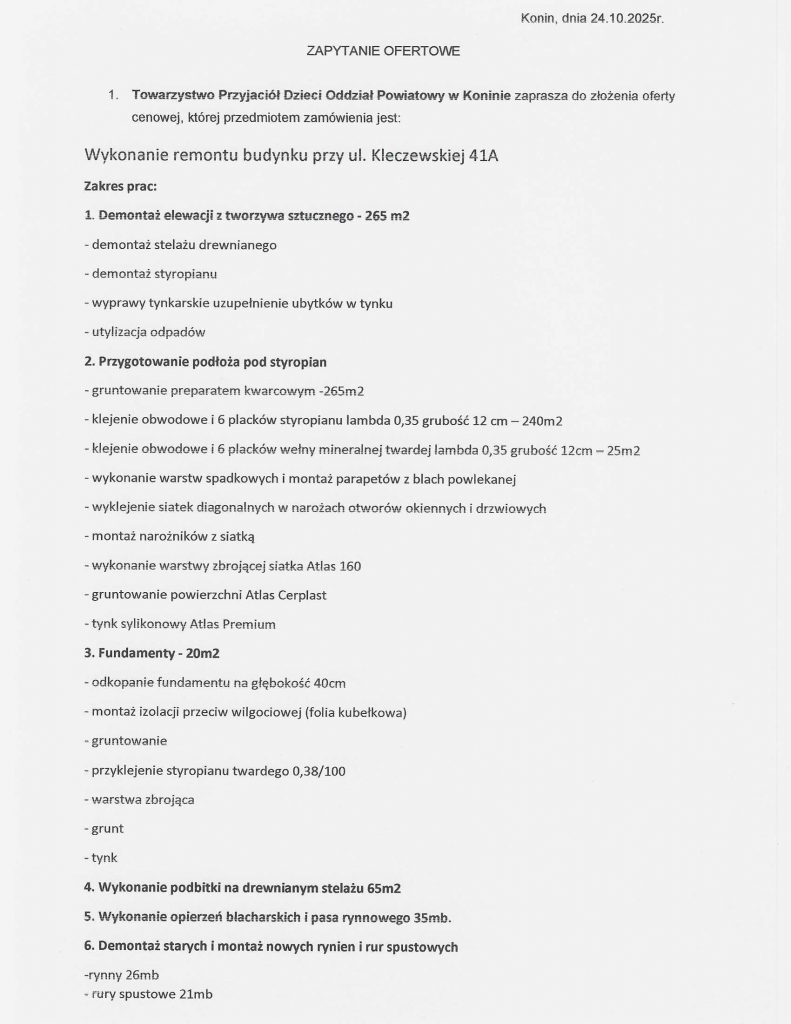 Konin, dnia 24.10.2025r.

ZAPYTANIE OFERTOWE

1. Towarzystwo Przyjaciół Dzieci Oddział Powiatowy w Koninie zaprasza do złożenia oferty cenowej, której przedmiotem zamówienia jest:

Wykonanie remontu budynku przy ul. Kleczewskiej 41A

Zakres prac:

1. Demontaż elewacji z tworzywa sztucznego - 265 m2

- demontaż stelażu drewnianego

- demontaż styropianu

- wyprawy tynkarskie uzupełnienie ubytków w tynku

- utylizacja odpadów

2. Przygotowanie podłoża pod styropian

- gruntowanie preparatem kwarcowym -265m2

- klejenie obwodowe i 6 placków styropianu lambda 0,35 grubość 12 cm – 240m2

- klejenie obwodowe i 6 placków wełny mineralnej twardej lambda 0,35 grubość 12cm – 25m2

- wykonanie warstw spadkowych i montaż parapetów z blach powlekanej

- wyklejenie siatek diagonalnych w narożach otworów okiennych i drzwiowych

- montaż narożników z siatką

- wykonanie warstwy zbrojącej siatka Atlas 160

- gruntowanie powierzchni Atlas Cerplast

- tynk sylikonowy Atlas Premium

3. Fundamenty - 20m2

- odkopanie fundamentu na głębokość 40cm

- montaż izolacji przeciw wilgociowej (folia kubełkowa)

- gruntowanie

- przyklejenie styropianu twardego 0,38/100

- warstwa zbrojąca

- grunt

- tynk

4. Wykonanie podbitki na drewnianym stelażu 65m2

5. Wykonanie opierzeń blacharskich i pasa rynnowego 35mb.

6. Demontaż starych i montaż nowych rynien i rur spustowych

-rynny 26mb
- rury spustowe 21mb